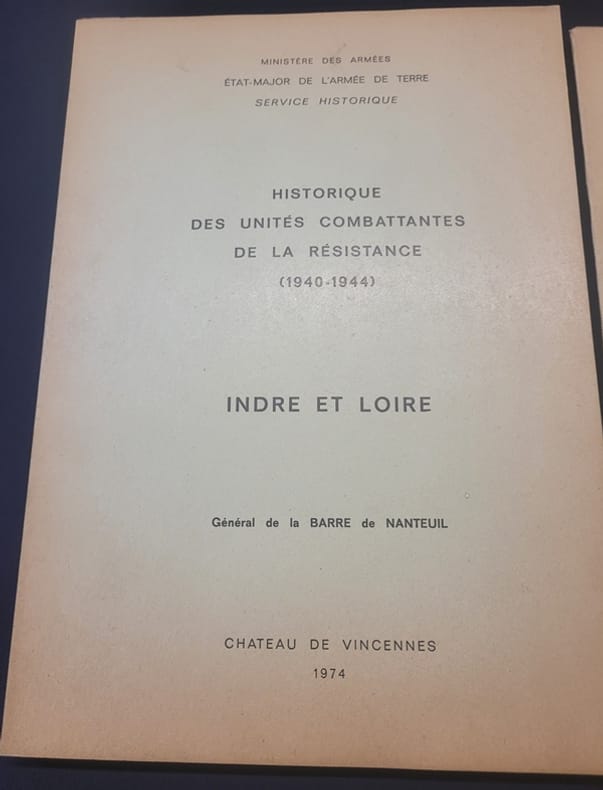 MINISTÈRE DES ARMÉES
ÉTAT-MAJOR DE L'ARMÉE DE TERRE
SERVICE HISTORIQUE

HISTORIQUE
DES UNITÉS COMBATTANTES
DE LA RÉSISTANCE
(1940-1944)

INDRE ET LOIRE

Général de la BARRE de NANTEUIL

CHATEAU DE VINCENNES
1974